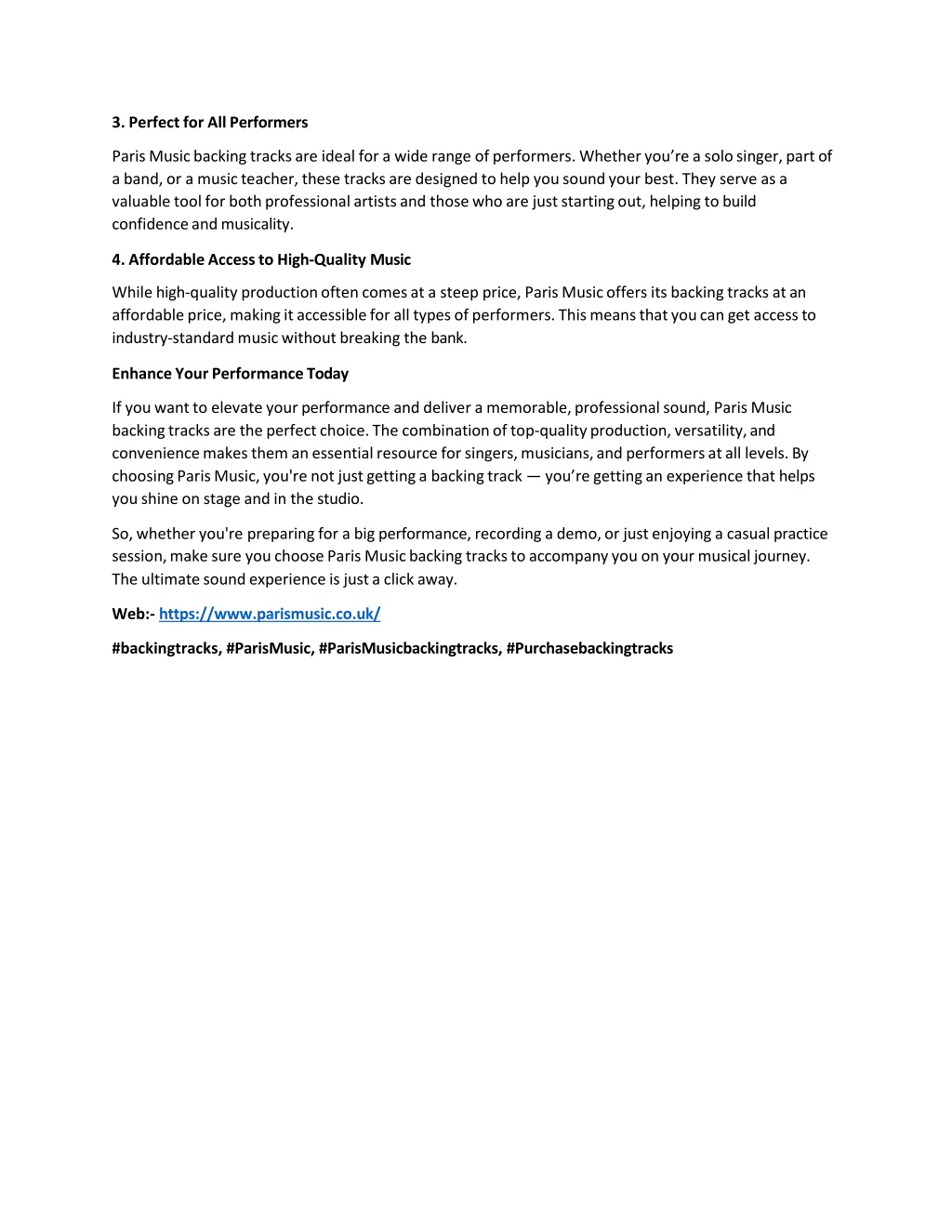 3. Perfect for All Performers

Paris Music backing tracks are ideal for a wide range of performers. Whether you’re a solo singer, part of a band, or a music teacher, these tracks are designed to help you sound your best. They serve as a valuable tool for both professional artists and those who are just starting out, helping to build confidence and musicality.

4. Affordable Access to High-Quality Music

While high-quality production often comes at a steep price, Paris Music offers its backing tracks at an affordable price, making it accessible for all types of performers. This means that you can get access to industry-standard music without breaking the bank.

Enhance Your Performance Today

If you want to elevate your performance and deliver a memorable, professional sound, Paris Music backing tracks are the perfect choice. The combination of top-quality production, versatility, and convenience makes them an essential resource for singers, musicians, and performers at all levels. By choosing Paris Music, you're not just getting a backing track — you’re getting an experience that helps you shine on stage and in the studio.

So, whether you're preparing for a big performance, recording a demo, or just enjoying a casual practice session, make sure you choose Paris Music backing tracks to accompany you on your musical journey. The ultimate sound experience is just a click away.

Web:- https://www.parismusic.co.uk/

#backingtracks, #ParisMusic, #ParisMusicbackingtracks, #Purchasebackingtracks